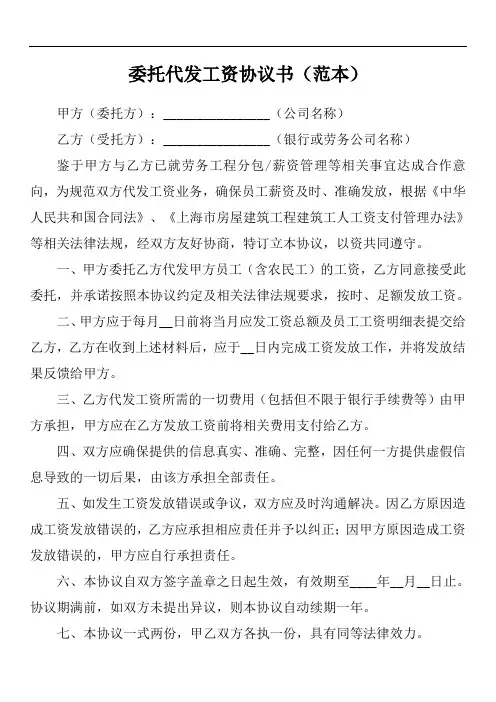 委托代发工资协议书（范本）

甲方（委托方）：________________（公司名称）

乙方（受托方）：________________（银行或劳务公司名称）

鉴于甲方与乙方已就劳务工程分包/薪资管理等相关事宜达成合作意向，为规范双方代发工资业务，确保员工薪资及时、准确发放，根据《中华人民共和国合同法》、《上海市房屋建筑工程建筑工人工资支付管理办法》等相关法律法规，经双方友好协商，特订立本协议，以资共同遵守。

一、甲方委托乙方代发甲方员工（含农民工）的工资，乙方同意接受此委托，并承诺按照本协议约定及相关法律法规要求，按时、足额发放工资。

二、甲方应于每月__日前将当月应发工资总额及员工工资明细表提交给乙方，乙方在收到上述材料后，应于__日内完成工资发放工作，并将发放结果反馈给甲方。

三、乙方代发工资所需的一切费用（包括但不限于银行手续费等）由甲方承担，甲方应在乙方发放工资前将相关费用支付给乙方。

四、双方应确保提供的信息真实、准确、完整，因任何一方提供虚假信息导致的一切后果，由该方承担全部责任。

五、如发生工资发放错误或争议，双方应及时沟通解决。因乙方原因造成工资发放错误的，乙方应承担相应责任并予以纠正；因甲方原因造成工资发放错误的，甲方应自行承担责任。

六、本协议自双方签字盖章之日起生效，有效期至____年__月__日止。协议期满前，如双方未提出异议，则本协议自动续期一年。

七、本协议一式两份，甲乙双方各执一份，具有同等法律效力。